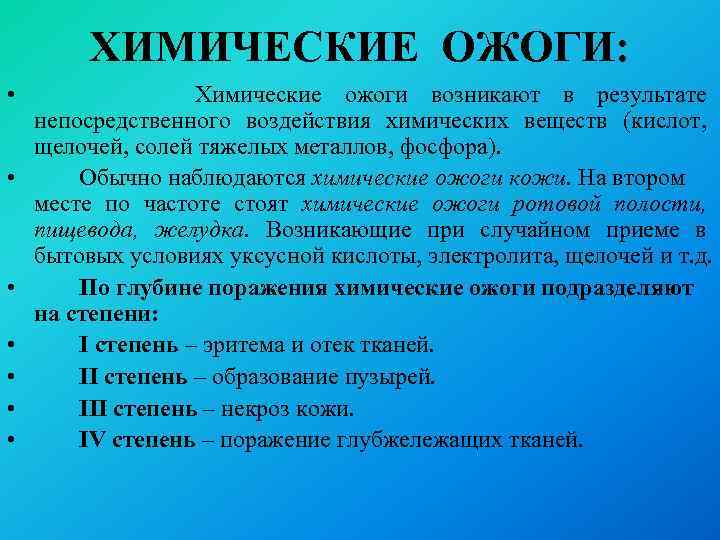 ХИМИЧЕСКИЕ ОЖОГИ:

• Химические ожоги возникают в результате непосредственного воздействия химических веществ (кислот, щелочей, солей тяжелых металлов, фосфора).

• Обычно наблюдаются химические ожоги кожи. На втором месте по частоте стоят химические ожоги ротовой полости, пищевода, желудка. Возникающие при случайном приеме в бытовых условиях уксусной кислоты, электролита, щелочей и т.д.

• По глубине поражения химические ожоги подразделяют на степени:

• I степень – эритема и отек тканей.

• II степень – образование пузырей.

• III степень – некроз кожи.

• IV степень – поражение глубжележащих тканей.